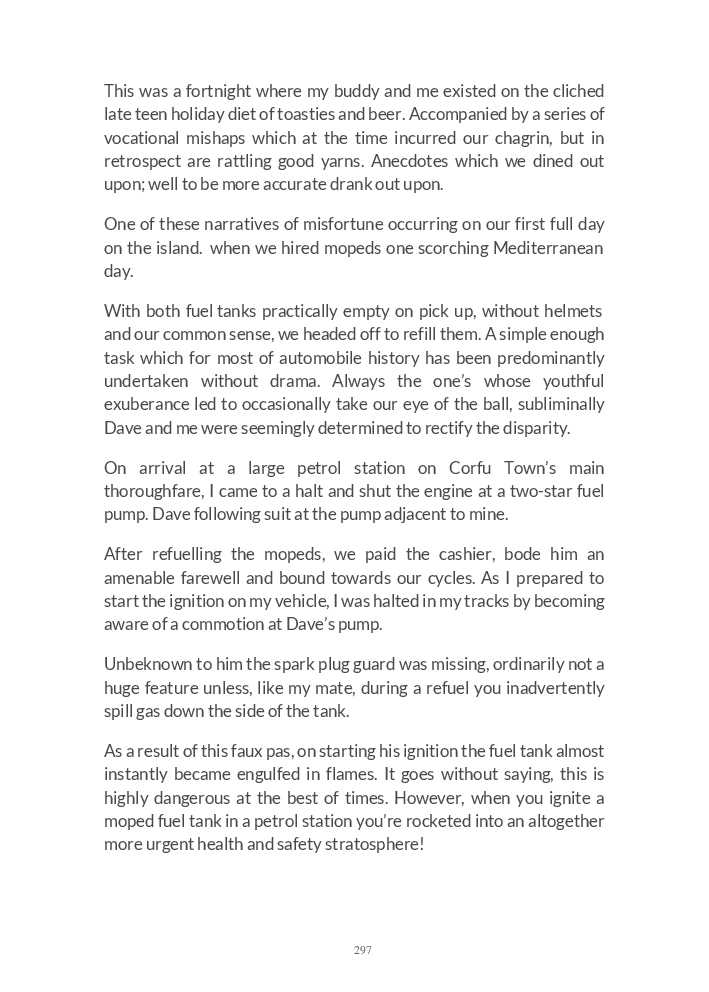 This was a fortnight where my buddy and me existed on the cliched late teen holiday diet of toasties and beer. Accompanied by a series of vocational mishaps which at the time incurred our chagrin, but in retrospect are rattling good yarns. Anecdotes which we dined out upon; well to be more accurate drank out upon.

One of these narratives of misfortune occurring on our first full day on the island. when we hired mopeds one scorching Mediterranean day.

With both fuel tanks practically empty on pick up, without helmets and our common sense, we headed off to refill them. A simple enough task which for most of automobile history has been predominantly undertaken without drama. Always the one's whose youthful exuberance led to occasionally take our eye of the ball, subliminally Dave and me were seemingly determined to rectify the disparity.

On arrival at a large petrol station on Corfu Town's main thoroughfare, I came to a halt and shut the engine at a two-star fuel pump. Dave following suit at the pump adjacent to mine.

After refuelling the mopeds, we paid the cashier, bode him an amenable farewell and bound towards our cycles. As I prepared to start the ignition on my vehicle, I was halted in my tracks by becoming aware of a commotion at Dave's pump.

Unbeknown to him the spark plug guard was missing, ordinarily not a huge feature unless, like my mate, during a refuel you inadvertently spill gas down the side of the tank.

As a result of this faux pas, on starting his ignition the fuel tank almost instantly became engulfed in flames. It goes without saying, this is highly dangerous at the best of times. However, when you ignite a moped fuel tank in a petrol station you're rocketed into an altogether more urgent health and safety stratosphere!

297